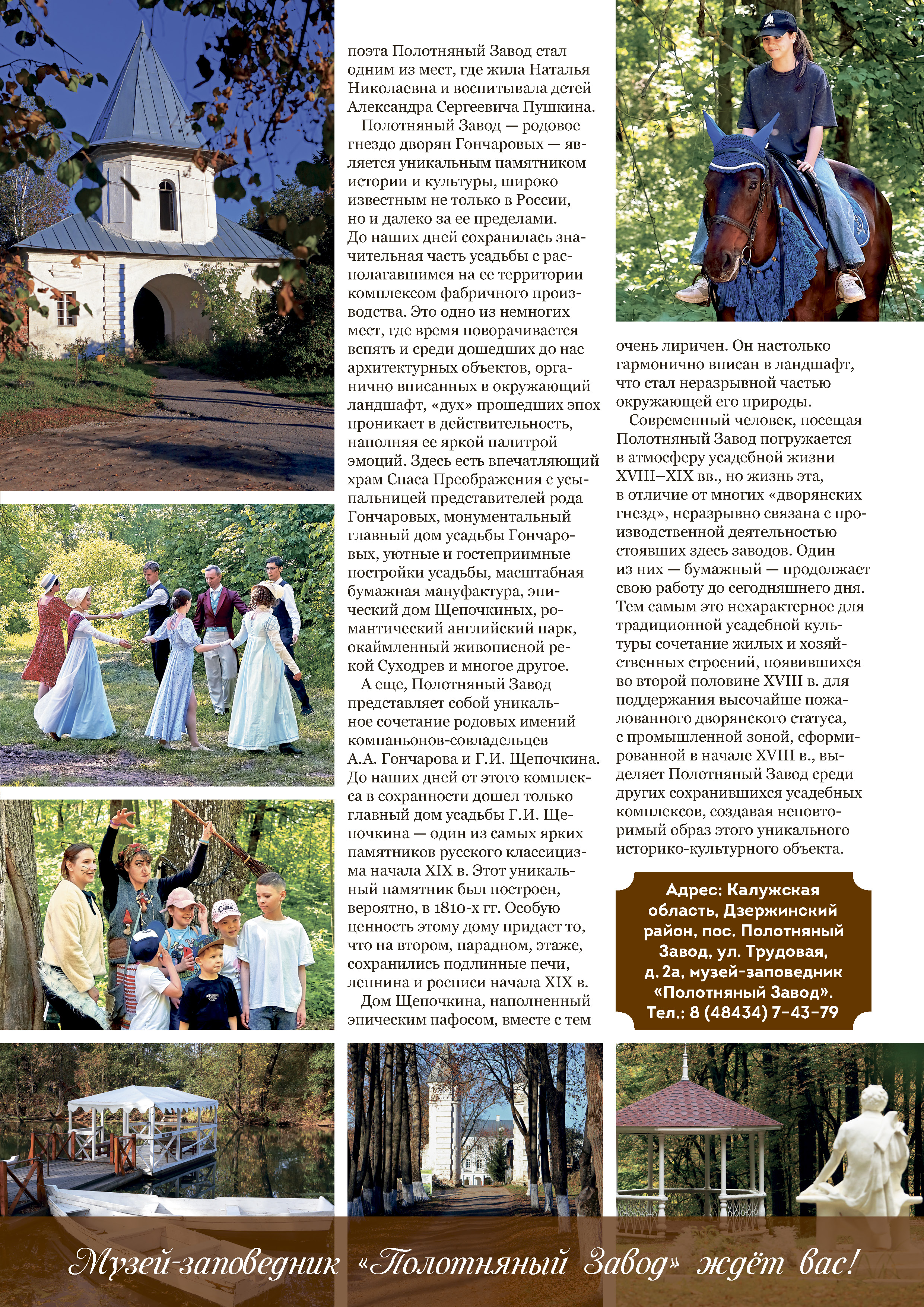 поэта Полотняный Завод стал одним из мест, где жила Наталья Николаевна и воспитывала детей Александра Сергеевича Пушкина.

Полотняный Завод — родовое гнездо дворян Гончаровых — является уникальным памятником истории и культуры, широко известным не только в России, но и далеко за ее пределами. До наших дней сохранилась значительная часть усадьбы с располагавшимся на ее территории комплексом фабричного производства. Это одно из немногих мест, где время поворачивается вспять и среди дошедших до нас архитектурных объектов, органично вписанных в окружающий ландшафт, «дух» прошедших эпох проникает в действительность, наполняя ее яркой палитрой эмоций. Здесь есть впечатляющий храм Спаса Преображения с усыпальницей представителей рода Гончаровых, монументальный главный дом усадьбы Гончаровых, уютные и гостеприимные постройки усадьбы, масштабная бумажная мануфактура, эпический дом Щепочкиных, романтический английский парк, окаймленный живописной рекой Суходрев и многое другое.

А еще, Полотняный Завод представляет собой уникальное сочетание родовых имений компаньонов-совладельцев А.А. Гончарова и Г.И. Щепочкина. До наших дней от этого комплекса в сохранности дошел только главный дом усадьбы Г.И. Щепочкина — один из самых ярких памятников русского классицизма начала XIX в. Этот уникальный памятник был построен, вероятно, в 1810-х гг. Особую ценность этому дому придает то, что на втором, парадном, этаже, сохранились подлинные печи, лепнина и росписи начала XIX в.

Дом Щепочкина, наполненный эпическим пафосом, вместе с тем очень лиричен. Он настолько гармонично вписан в ландшафт, что стал неразрывной частью окружающей его природы.

Современный человек, посещая Полотняный Завод погружается в атмосферу усадебной жизни XVIII–XIX вв., но жизнь эта, в отличие от многих «дворянских гнезд», неразрывно связана с производственной деятельностью стоявших здесь заводов. Один из них — бумажный — продолжает свою работу до сегодняшнего дня. Тем самым это нехарактерное для традиционной усадебной культуры сочетание жилых и хозяйственных строений, появившихся во второй половине XVIII в. для поддержания высочайше пожалованного дворянского статуса, с промышленной зоной, сформированной в начале XVIII в., выделяет Полотняный Завод среди других сохранившихся усадебных комплексов, создавая неповторимый образ этого уникального историко-культурного объекта.

Адрес: Калужская область, Дзержинский район, пос. Полотняный Завод, ул. Трудовая, д. 2а, музей-заповедник «Полотняный Завод». Тел.: 8 (48434) 7-43-79

Музей-заповедник «Полотняный Завод» ждёт вас!